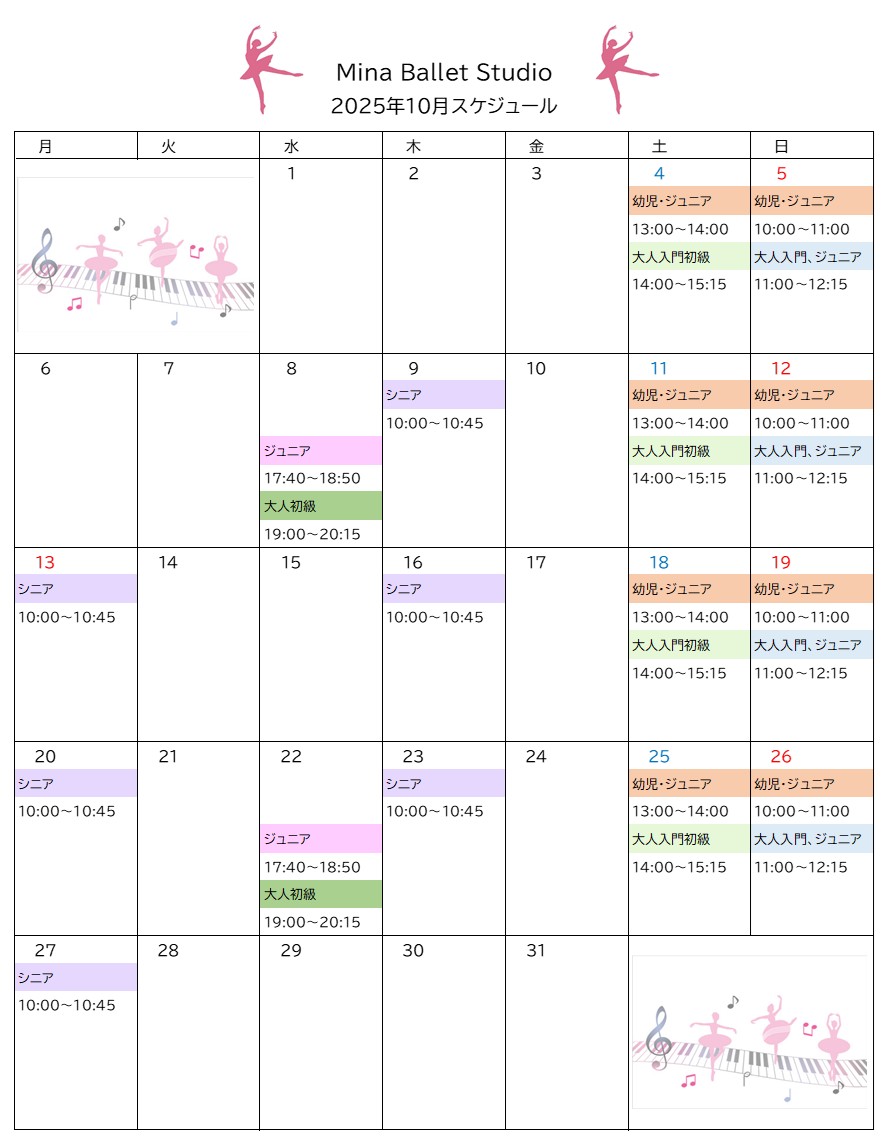 Mina Ballet Studio
2025年10月スケジュール

| 月 | 火 | 水 | 木 | 金 | 土 | 日 |
|---|---|---|---|---|---|---|
| | | 1 | 2 | 3 | 4 幼児・ジュニア 13:00～14:00 大人入門初級 14:00～15:15 | 5 幼児・ジュニア 10:00～11:00 大人入門、ジュニア 11:00～12:15 |
| 6 | 7 | 8 ジュニア 17:40～18:50 大人初級 19:00～20:15 | 9 シニア 10:00～10:45 | 10 | 11 幼児・ジュニア 13:00～14:00 大人入門初級 14:00～15:15 | 12 幼児・ジュニア 10:00～11:00 大人入門、ジュニア 11:00～12:15 |
| 13 シニア 10:00～10:45 | 14 | 15 | 16 シニア 10:00～10:45 | 17 | 18 幼児・ジュニア 13:00～14:00 大人入門初級 14:00～15:15 | 19 幼児・ジュニア 10:00～11:00 大人入門、ジュニア 11:00～12:15 |
| 20 シニア 10:00～10:45 | 21 | 22 ジュニア 17:40～18:50 大人初級 19:00～20:15 | 23 シニア 10:00～10:45 | 24 | 25 幼児・ジュニア 13:00～14:00 大人入門初級 14:00～15:15 | 26 幼児・ジュニア 10:00～11:00 大人入門、ジュニア 11:00～12:15 |
| 27 シニア 10:00～10:45 | 28 | 29 | 30 | 31 | | |